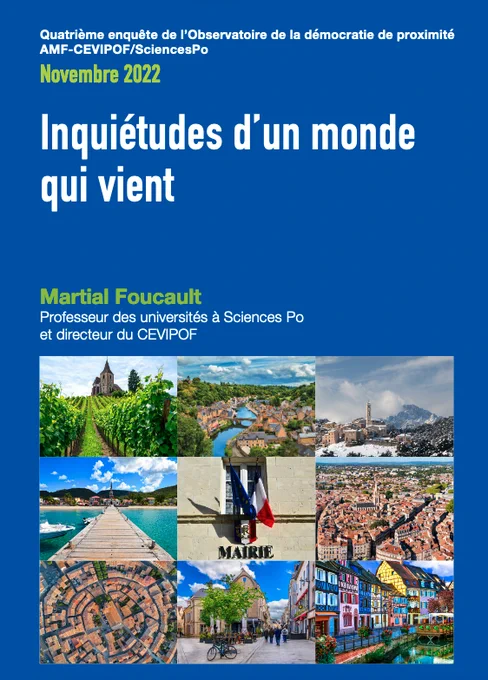 Quatrième enquête de l'Observatoire de la démocratie de proximité
AMF-CEVIPOF/SciencesPo

Novembre 2022

Inquiétudes d'un monde qui vient

Martial Foucault
Professeur des universités à Sciences Po
et directeur du CEVIPOF

MAIRIE